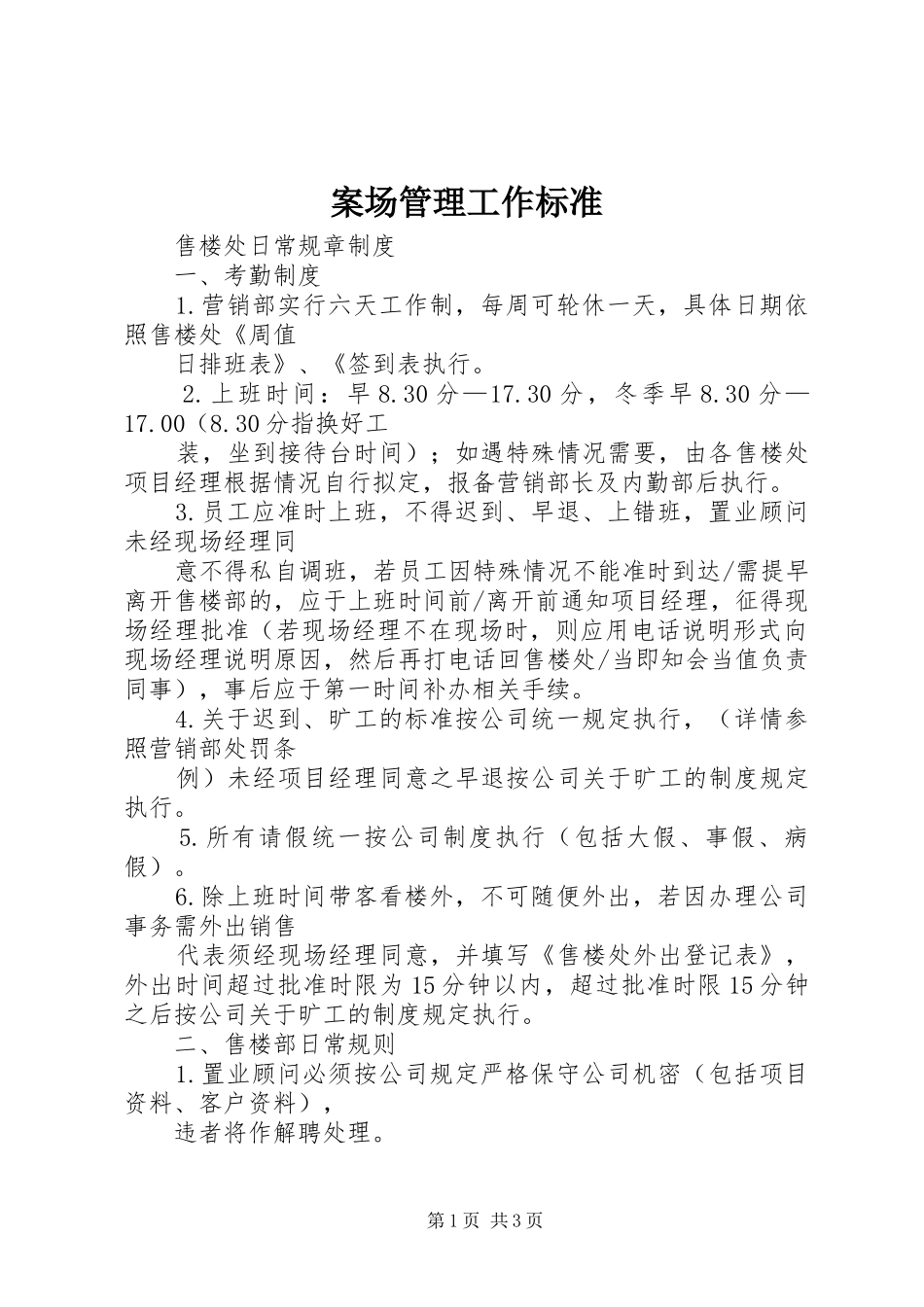 案场管理工作标准

售楼处日常规章制度

一、考勤制度

1.营销部实行六天工作制，每周可轮休一天，具体日期依照售楼处《周值

日排班表》、《签到表执行。

2.上班时间：早8.30分—17.30分，冬季早8.30分—17.00（8.30分指换好工

装，坐到接待台时间）；如遇特殊情况需要，由各售楼处项目经理根据情况自行拟定，报备营销部长及内勤部后执行。

3.员工应准时上班，不得迟到、早退、上错班，置业顾问未经现场经理同

意不得私自调班，若员工因特殊情况不能准时到达/需提早离开售楼部的，应于上班时间前/离开前通知项目经理，征得现场经理批准（若现场经理不在现场时，则应用电话说明形式向现场经理说明原因，然后再打电话回售楼处/当即知会当值负责同事），事后应于第一时间补办相关手续。

4.关于迟到、旷工的标准按公司统一规定执行，（详情参照营销部处罚条

例）未经项目经理同意之早退按公司关于旷工的制度规定执行。

5.所有请假统一按公司制度执行（包括大假、事假、病假）。

6.除上班时间带客看楼外，不可随便外出，若因办理公司事务需外出销售

代表须经现场经理同意，并填写《售楼处外出登记表》，外出时间超过批准时限为15分钟以内，超过批准时限15分钟之后按公司关于旷工的制度规定执行。

二、售楼部日常规则

1.置业顾问必须按公司规定严格保守公司机密（包括项目资料、客户资料），

违者将作解聘处理。

第1页 共3页